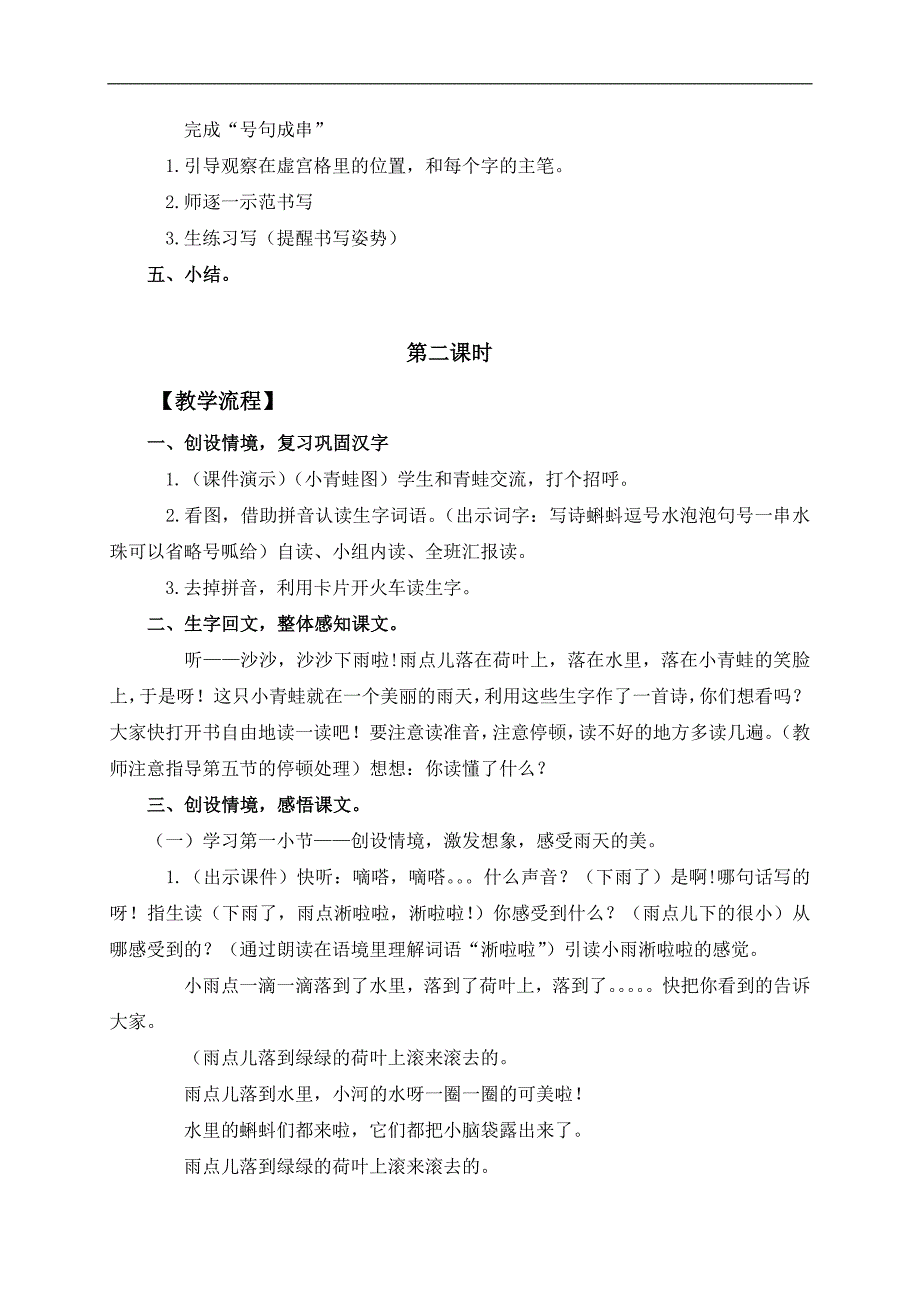 完成“号句成串”

1.引导观察在虚宫格里的位置，和每个字的主笔。

2.师逐一示范书写

3.生练习写（提醒书写姿势）

五、小结。

第二课时

【教学流程】

一、创设情境，复习巩固汉字

1.（课件演示）（小青蛙图）学生和青蛙交流，打个招呼。

2.看图，借助拼音认读生字词语。(出示词字：写诗蝌蚪逗号水泡泡句号一串水珠可以省略号呱给）自读、小组内读、全班汇报读。

3.去掉拼音，利用卡片开火车读生字。

二、生字回文，整体感知课文。

听——沙沙，沙沙下雨啦!雨点儿落在荷叶上，落在水里，落在小青蛙的笑脸上，于是呀！这只小青蛙就在一个美丽的雨天，利用这些生字作了一首诗，你们想看吗？大家快打开书自由地读一读吧！要注意读准音，注意停顿，读不好的地方多读几遍。(教师注意指导第五节的停顿处理）想想：你读懂了什么？

三、创设情境，感悟课文。

（一）学习第一小节——创设情境，激发想象，感受雨天的美。

1.（出示课件）快听：嘀嗒，嘀嗒。。。什么声音？（下雨了）是啊!哪句话写的呀！指生读（下雨了，雨点淅啦啦，淅啦啦！）你感受到什么？（雨点儿下的很小）从哪感受到的？（通过朗读在语境里理解词语“淅啦啦”）引读小雨淅啦啦的感觉。

小雨点一滴一滴落到了水里，落到了荷叶上，落到了。。。。。快把你看到的告诉大家。

（雨点儿落到绿绿的荷叶上滚来滚去的。

雨点儿落到水里，小河的水呀一圈一圈的可美啦！

水里的蝌蚪们都来啦，它们都把小脑袋露出来了。

雨点儿落到绿绿的荷叶上滚来滚去的。